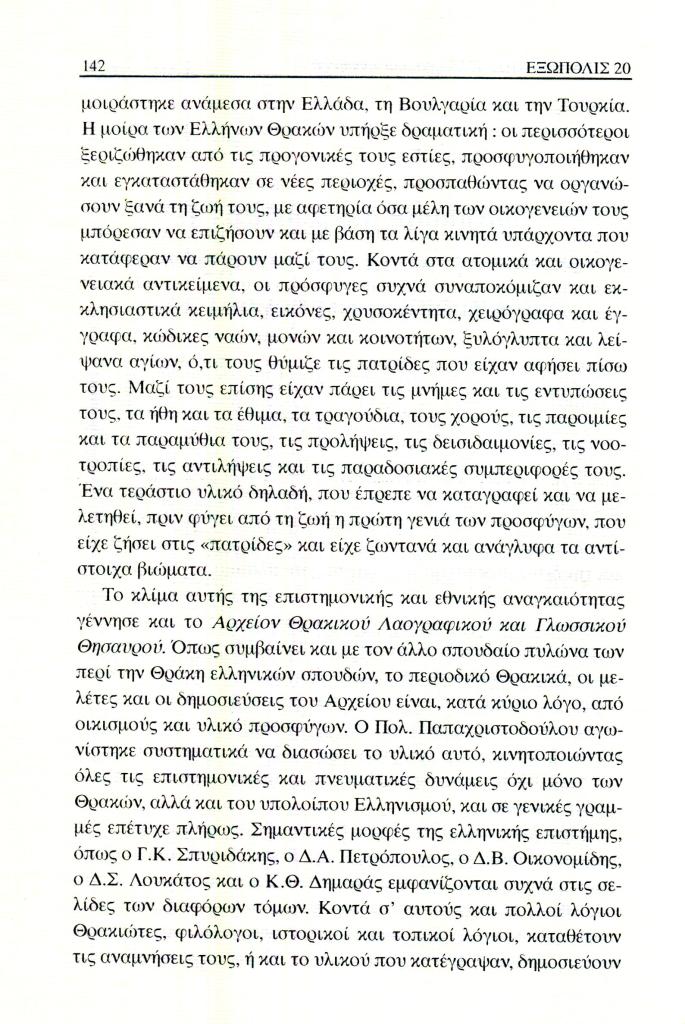 142 ΕΞΩΠΟΛΙΣ 20

μοιράστηκε ανάμεσα στην Ελλάδα, τη Βουλγαρία και την Τουρκία. Η μοίρα των Ελλήνων Θρακών υπήρξε δραματική : οι περισσότεροι ξεριζώθηκαν από τις προγονικές τους εστίες, προσφυγοποιήθηκαν και εγκαταστάθηκαν σε νέες περιοχές, προσπαθώντας να οργανώσουν ξανά τη ζωή τους, με αφετηρία όσα μέλη των οικογενειών τους μπόρεσαν να επιζήσουν και με βάση τα λίγα κινητά υπάρχοντα που κατάφεραν να πάρουν μαζί τους. Κοντά στα ατομικά και οικογενειακά αντικείμενα, οι πρόσφυγες συχνά συναποκόμιζαν και εκκλησιαστικά κειμήλια, εικόνες, χρυσοκέντητα, χειρόγραφα και έγγραφα, κώδικες ναών, μονών και κοινοτήτων, ξυλόγλυπτα και λείψανα αγίων, ό,τι τους θύμιζε τις πατρίδες που είχαν αφήσει πίσω τους. Μαζί τους επίσης είχαν πάρει τις μνήμες και τις εντυπώσεις τους, τα ήθη και τα έθιμα, τα τραγούδια, τους χορούς, τις παροιμίες και τα παραμύθια τους, τις προλήψεις, τις δεισιδαιμονίες, τις νοοτροπίες, τις αντιλήψεις και τις παραδοσιακές συμπεριφορές τους. Ένα τεράστιο υλικό δηλαδή, που έπρεπε να καταγραφεί και να μελετηθεί, πριν φύγει από τη ζωή η πρώτη γενιά των προσφύγων, που είχε ζήσει στις «πατρίδες» και είχε ζωντανά και ανάγλυφα τα αντίστοιχα βιώματα.

Το κλίμα αυτής της επιστημονικής και εθνικής αναγκαιότητας γέννησε και το Αρχείον Θρακικού Λαογραφικού και Γλωσσικού Θησαυρού. Όπως συμβαίνει και με τον άλλο σπουδαίο πυλώνα των περί την Θράκη ελληνικών σπουδών, το περιοδικό Θρακικά, οι μελέτες και οι δημοσιεύσεις του Αρχείου είναι, κατά κύριο λόγο, από οικισμούς και υλικό προσφύγων. Ο Πολ. Παπαχριστοδούλου αγωνίστηκε συστηματικά να διασώσει το υλικό αυτό, κινητοποιώντας όλες τις επιστημονικές και πνευματικές δυνάμεις όχι μόνο των Θρακών, αλλά και του υπολοίπου Ελληνισμού, και σε γενικές γραμμές επέτυχε πλήρως. Σημαντικές μορφές της ελληνικής επιστήμης, όπως ο Γ.Κ. Σπυριδάκης, ο Δ.Α. Πετρόπουλος, ο Δ.Β. Οικονομίδης, ο Δ.Σ. Λουκάτος και ο Κ.Θ. Δημαράς εμφανίζονται συχνά στις σελίδες των διαφόρων τόμων. Κοντά σ' αυτούς και πολλοί λόγιοι Θρακιώτες, φιλόλογοι, ιστορικοί και τοπικοί λόγιοι, καταθέτουν τις αναμνήσεις τους, ή και το υλικού που κατέγραψαν, δημοσιεύουν